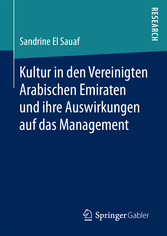 RESEARCH

Sandrine El Sauaf

Kultur in den Vereinigten Arabischen Emiraten und ihre Auswirkungen auf das Management

Springer Gabler